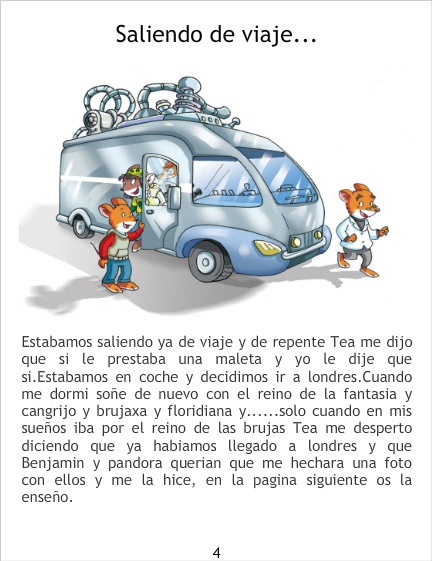 Saliendo de viaje...

Estabamos saliendo ya de viaje y de repente Tea me dijo que si le prestaba una maleta y yo le dije que si.Estabamos en coche y decidimos ir a londres.Cuando me dormi soñe de nuevo con el reino de la fantasia y cangrijo y brujaxa y floridiana y......solo cuando en mis sueños iba por el reino de las brujas Tea me desperto diciendo que ya habiamos llegado a londres y que Benjamin y pandora querian que me hechara una foto con ellos y me la hice, en la pagina siguiente os la enseño.

4